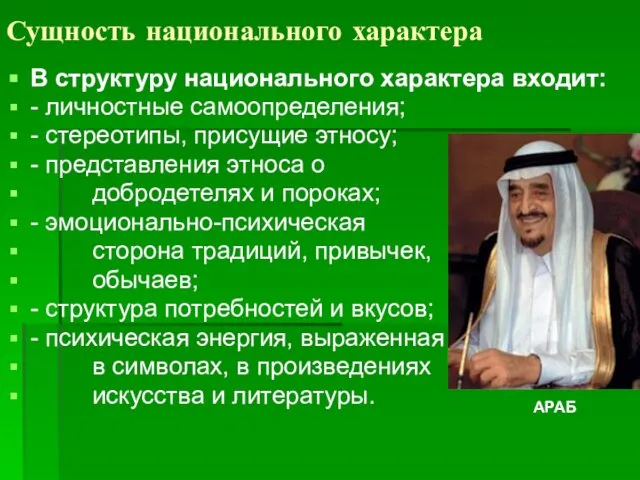 Сущность национального характера

▪ В структуру национального характера входит:
▪ - личностные самоопределения;
▪ - стереотипы, присущие этносу;
▪ - представления этноса о
▪ добродетелях и пороках;
▪ - эмоционально-психическая
▪ сторона традиций, привычек,
▪ обычаев;
▪ - структура потребностей и вкусов;
▪ - психическая энергия, выраженная
▪ в символах, в произведениях
▪ искусства и литературы.

АРАБ